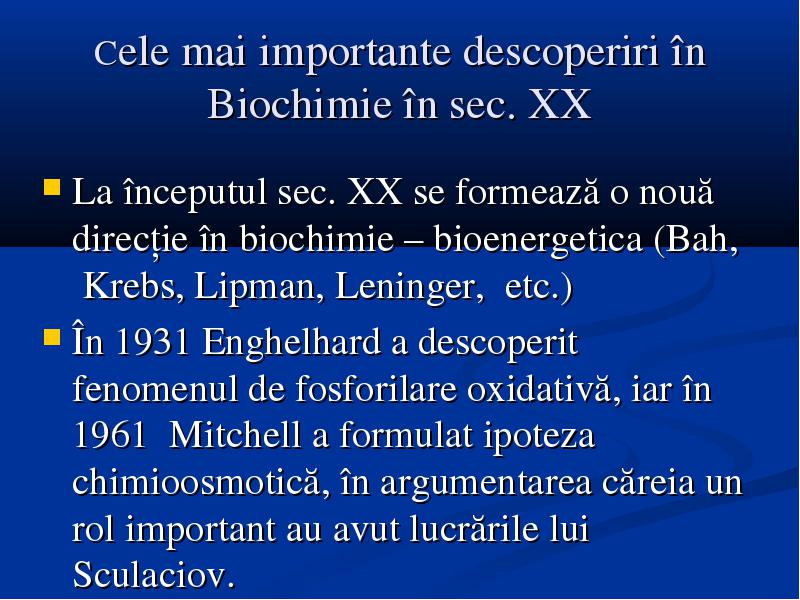 Cele mai importante descoperiri în Biochimie în sec. XX

La începutul sec. XX se formează o nouă direcție în biochimie – bioenergetica (Bah, Krebs, Lipman, Leninger, etc.)

În 1931 Enghelhard a descoperit fenomenul de fosforilare oxidativă, iar în 1961 Mitchell a formulat ipoteza chimioosmotică, în argumentarea căreia un rol important au avut lucrările lui Sculaciov.